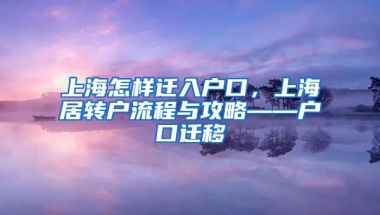 上海怎样迁入户口，上海居转户流程与攻略——户口迁移